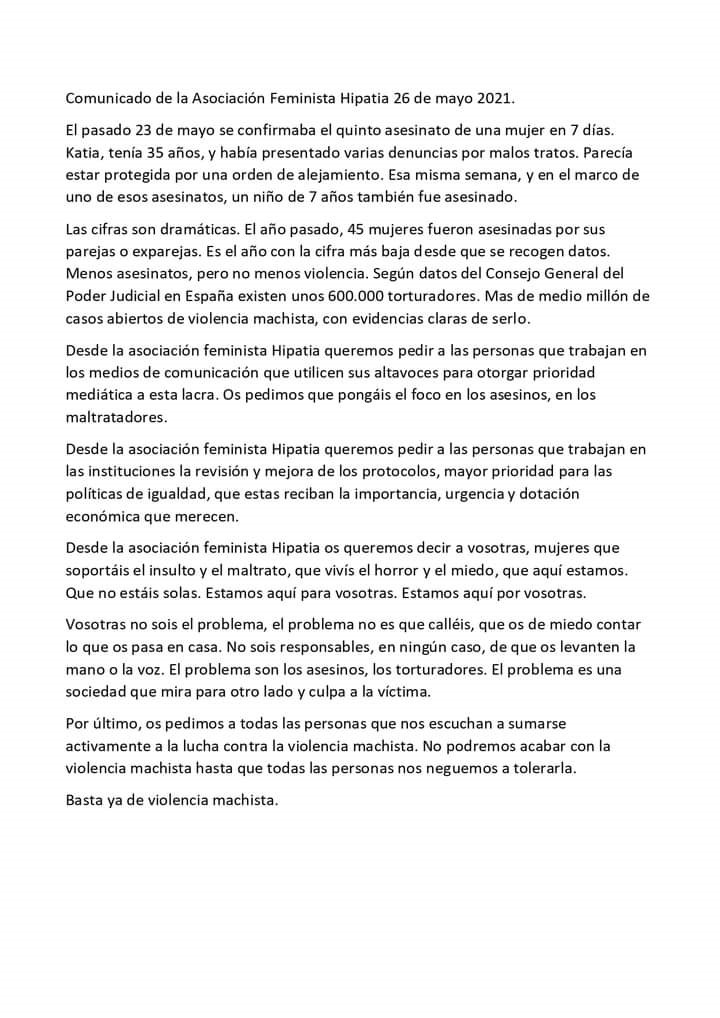 Comunicado de la Asociación Feminista Hipatia 26 de mayo 2021.

El pasado 23 de mayo se confirmaba el quinto asesinato de una mujer en 7 días. Katia, tenía 35 años, y había presentado varias denuncias por malos tratos. Parecía estar protegida por una orden de alejamiento. Esa misma semana, y en el marco de uno de esos asesinatos, un niño de 7 años también fue asesinado.

Las cifras son dramáticas. El año pasado, 45 mujeres fueron asesinadas por sus parejas o exparejas. Es el año con la cifra más baja desde que se recogen datos. Menos asesinatos, pero no menos violencia. Según datos del Consejo General del Poder Judicial en España existen unos 600.000 torturadores. Mas de medio millón de casos abiertos de violencia machista, con evidencias claras de serlo.

Desde la asociación feminista Hipatia queremos pedir a las personas que trabajan en los medios de comunicación que utilicen sus altavoces para otorgar prioridad mediática a esta lacra. Os pedimos que pongáis el foco en los asesinos, en los maltratadores.

Desde la asociación feminista Hipatia queremos pedir a las personas que trabajan en las instituciones la revisión y mejora de los protocolos, mayor prioridad para las políticas de igualdad, que estas reciban la importancia, urgencia y dotación económica que merecen.

Desde la asociación feminista Hipatia os queremos decir a vosotras, mujeres que soportáis el insulto y el maltrato, que vivís el horror y el miedo, que aquí estamos. Que no estáis solas. Estamos aquí para vosotras. Estamos aquí por vosotras.

Vosotras no sois el problema, el problema no es que calléis, que os de miedo contar lo que os pasa en casa. No sois responsables, en ningún caso, de que os levanten la mano o la voz. El problema son los asesinos, los torturadores. El problema es una sociedad que mira para otro lado y culpa a la víctima.

Por último, os pedimos a todas las personas que nos escuchan a sumarse activamente a la lucha contra la violencia machista. No podremos acabar con la violencia machista hasta que todas las personas nos neguemos a tolerarla.

Basta ya de violencia machista.